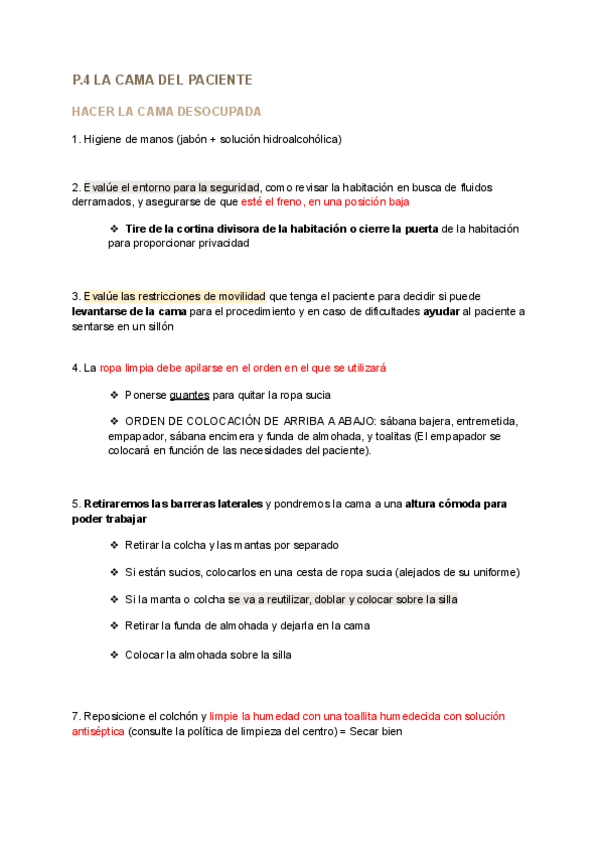 P.4 LA CAMA DEL PACIENTE

HACER LA CAMA DESOCUPADA

1. Higiene de manos (jabón + solución hidroalcohólica)

2. Evalúe el entorno para la seguridad, como revisar la habitación en busca de fluidos derramados, y asegurarse de que esté el freno, en una posición baja

❖ Tire de la cortina divisora de la habitación o cierre la puerta de la habitación para proporcionar privacidad

3. Evalúe las restricciones de movilidad que tenga el paciente para decidir si puede levantarse de la cama para el procedimiento y en caso de dificultades ayudar al paciente a sentarse en un sillón

4. La ropa limpia debe apilarse en el orden en el que se utilizará

❖ Ponerse guantes para quitar la ropa sucia

❖ ORDEN DE COLOCACIÓN DE ARRIBA A ABAJO: sábana bajera, entremetida, empapador, sábana encimera y funda de almohada, y toallitas (El empapador se colocará en función de las necesidades del paciente).

5. Retiraremos las barreras laterales y pondremos la cama a una altura cómoda para poder trabajar

❖ Retirar la colcha y las mantas por separado

❖ Si están sucios, colocarlos en una cesta de ropa sucia (alejados de su uniforme)

❖ Si la manta o colcha se va a reutilizar, doblar y colocar sobre la silla

❖ Retirar la funda de almohada y dejarla en la cama

❖ Colocar la almohada sobre la silla

7. Reposicione el colchón y limpie la humedad con una toallita humedecida con solución antiséptica (consulte la política de limpieza del centro) = Secar bien